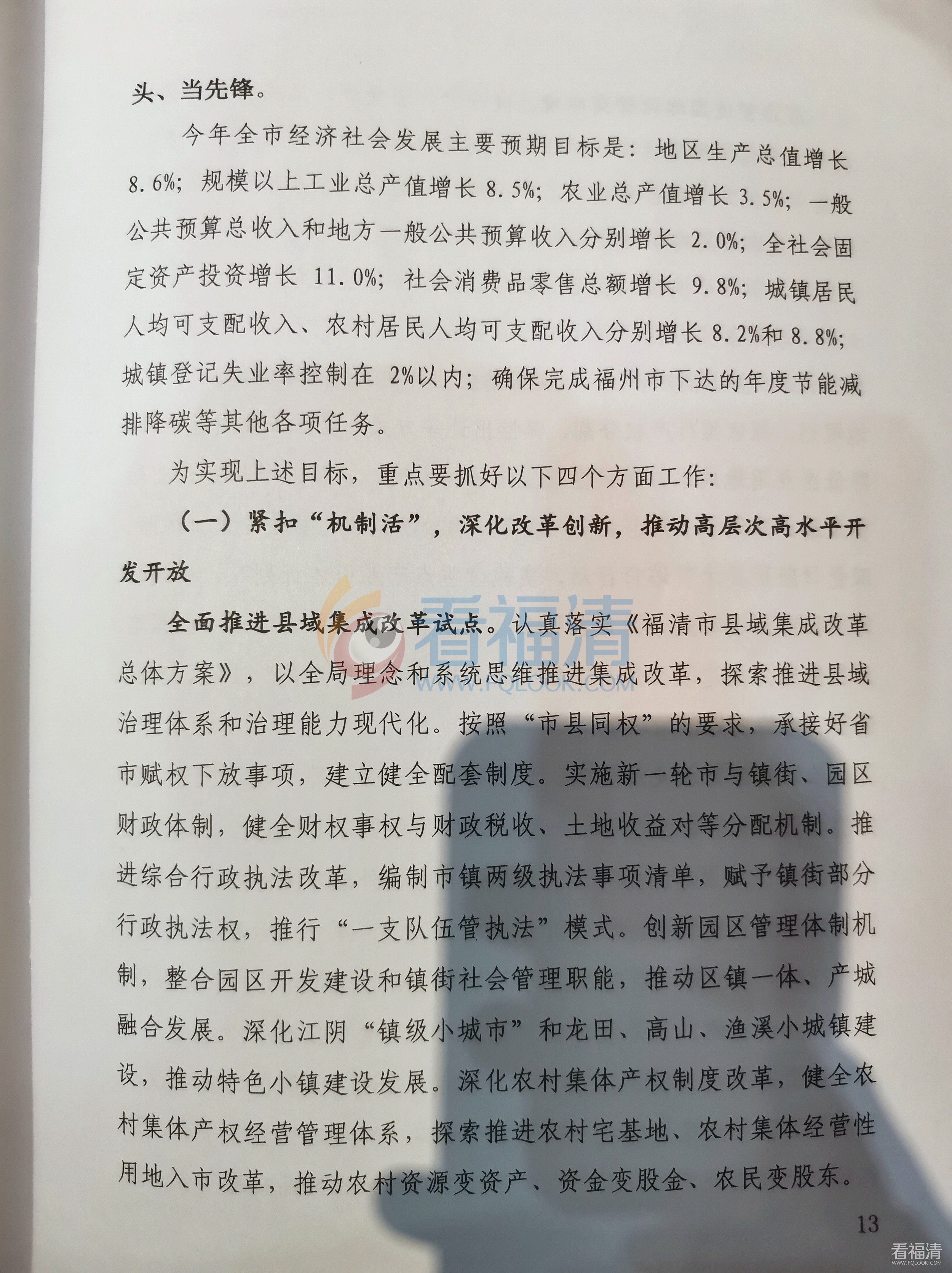 头、当先锋。

今年全市经济社会发展主要预期目标是：地区生产总值增长8.6%；规模以上工业总产值增长8.5%；农业总产值增长3.5%；一般公共预算总收入和地方一般公共预算收入分别增长2.0%；全社会固定资产投资增长11.0%；社会消费品零售总额增长9.8%；城镇居民人均可支配收入、农村居民人均可支配收入分别增长8.2%和8.8%；城镇登记失业率控制在2%以内；确保完成福州市下达的年度节能减排降碳等其他各项任务。

为实现上述目标，重点要抓好以下四个方面工作：

（一）紧扣“机制活”，深化改革创新，推动高层次高水平开发开放

全面推进县域集成改革试点。认真落实《福清市县域集成改革总体方案》，以全局理念和系统思维推进集成改革，探索推进县域治理体系和治理能力现代化。按照“市县同权”的要求，承接好省市赋权下放事项，建立健全配套制度。实施新一轮市与镇街、园区财政体制，健全财权事权与财政税收、土地收益对等分配机制。推进综合行政执法改革，编制市镇两级执法事项清单，赋予镇街部分行政执法权，推行“一支队伍管执法”模式。创新园区管理体制机制，整合园区开发建设和镇街社会管理职能，推动区镇一体、产城融合发展。深化江阴“镇级小城市”和龙田、高山、渔溪小城镇建设，推动特色小镇建设发展。深化农村集体产权制度改革，健全农村集体产权经营管理体系，探索推进农村宅基地、农村集体经营性用地入市改革，推动农村资源变资产、资金变股金、农民变股东。

13

看福清
WWW.FQLOOK.COM

看福清
WWW.FQLOOK.COM